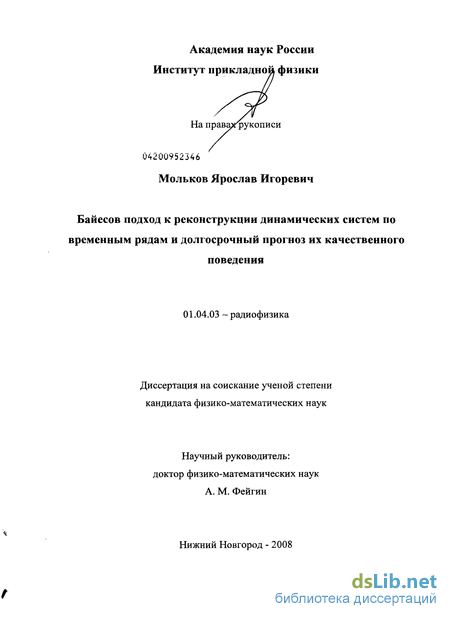 Академия наук России
Институт прикладной физики

На правах рукописи

04200952346

Мольков Ярослав Игоревич

Байесов подход к реконструкции динамических систем по временным рядам и долгосрочный прогноз их качественного поведения

01.04.03 – радиофизика

Диссертация на соискание ученой степени кандидата физико-математических наук

Научный руководитель:
доктор физико-математических наук
А. М. Фейгин

Нижний Новгород - 2008

dsLib.net
библиотека диссертаций